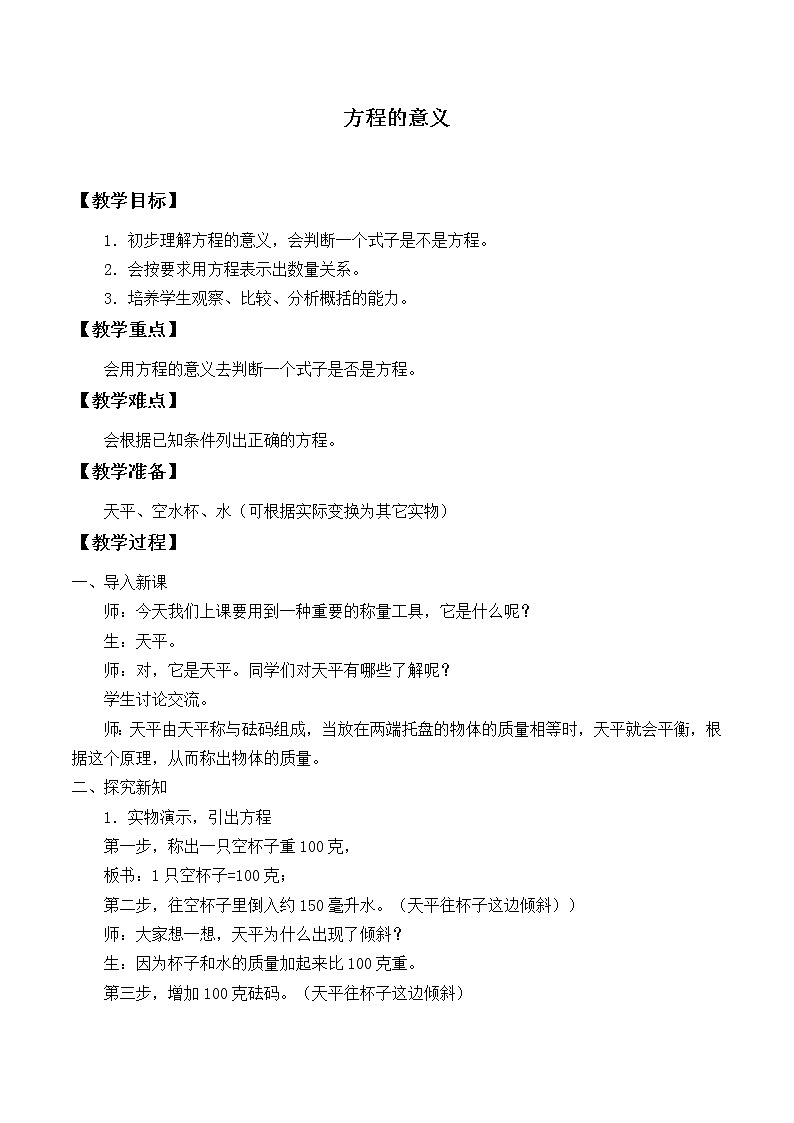 方程的意义

【教学目标】

1．初步理解方程的意义，会判断一个式子是不是方程。

2．会按要求用方程表示出数量关系。

3．培养学生观察、比较、分析概括的能力。

【教学重点】

会用方程的意义去判断一个式子是否是方程。

【教学难点】

会根据已知条件列出正确的方程。

【教学准备】

天平、空水杯、水（可根据实际变换为其它实物）

【教学过程】

一、导入新课

师：今天我们上课要用到一种重要的称量工具，它是什么呢？

生：天平。

师：对，它是天平。同学们对天平有哪些了解呢？

学生讨论交流。

师：天平由天平称与砝码组成，当放在两端托盘的物体的质量相等时，天平就会平衡，根据这个原理，从而称出物体的质量。

二、探究新知

1．实物演示，引出方程

第一步，称出一只空杯子重100克，

板书：1只空杯子=100克；

第二步，往空杯子里倒入约150毫升水。（天平往杯子这边倾斜））

师：大家想一想，天平为什么出现了倾斜？

生：因为杯子和水的质量加起来比100克重。

第三步，增加100克砝码。（天平往杯子这边倾斜）